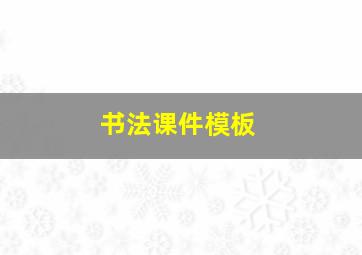 书法课件模板